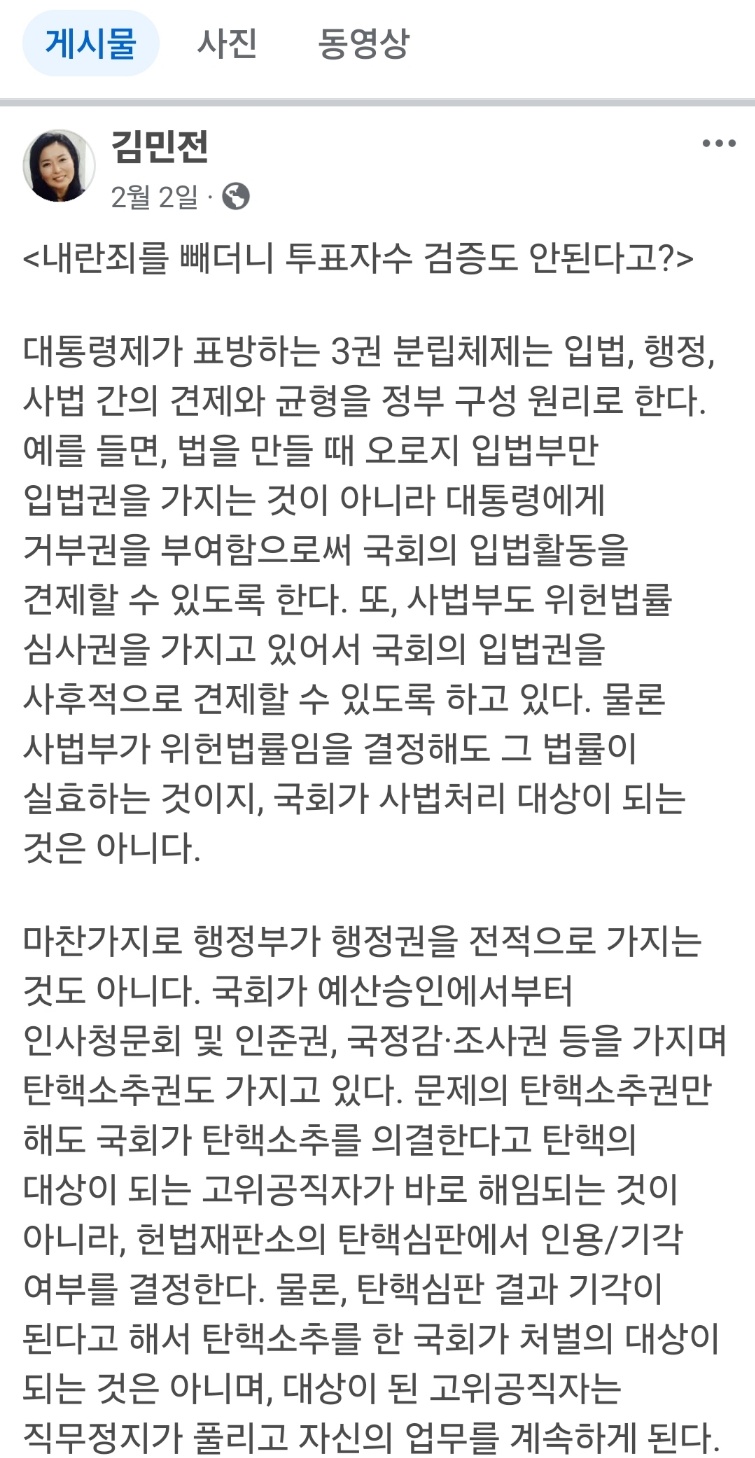 게시물 사진 동영상

김민전
2월 2일 ·

<내란죄를 빼더니 투표자수 검증도 안된다고?>

대통령제가 표방하는 3권 분립체제는 입법, 행정, 사법 간의 견제와 균형을 정부 구성 원리로 한다. 예를 들면, 법을 만들 때 오로지 입법부만 입법권을 가지는 것이 아니라 대통령에게 거부권을 부여함으로써 국회의 입법활동을 견제할 수 있도록 한다. 또, 사법부도 위헌법률 심사권을 가지고 있어서 국회의 입법권을 사후적으로 견제할 수 있도록 하고 있다. 물론 사법부가 위헌법률임을 결정해도 그 법률이 실효하는 것이지, 국회가 사법처리 대상이 되는 것은 아니다.

마찬가지로 행정부가 행정권을 전적으로 가지는 것도 아니다. 국회가 예산승인에서부터 인사청문회 및 인준권, 국정감·조사권 등을 가지며 탄핵소추권도 가지고 있다. 문제의 탄핵소추권만 해도 국회가 탄핵소추를 의결한다고 탄핵의 대상이 되는 고위공직자가 바로 해임되는 것이 아니라, 헌법재판소의 탄핵심판에서 인용/기각 여부를 결정한다. 물론, 탄핵심판 결과 기각이 된다고 해서 탄핵소추를 한 국회가 처벌의 대상이 되는 것은 아니며, 대상이 된 고위공직자는 직무정지가 풀리고 자신의 업무를 계속하게 된다.